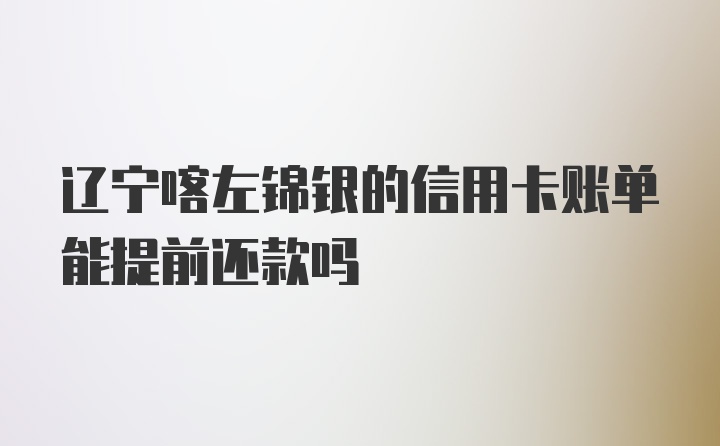 辽宁喀左锦银的信用卡账单能提前还款吗